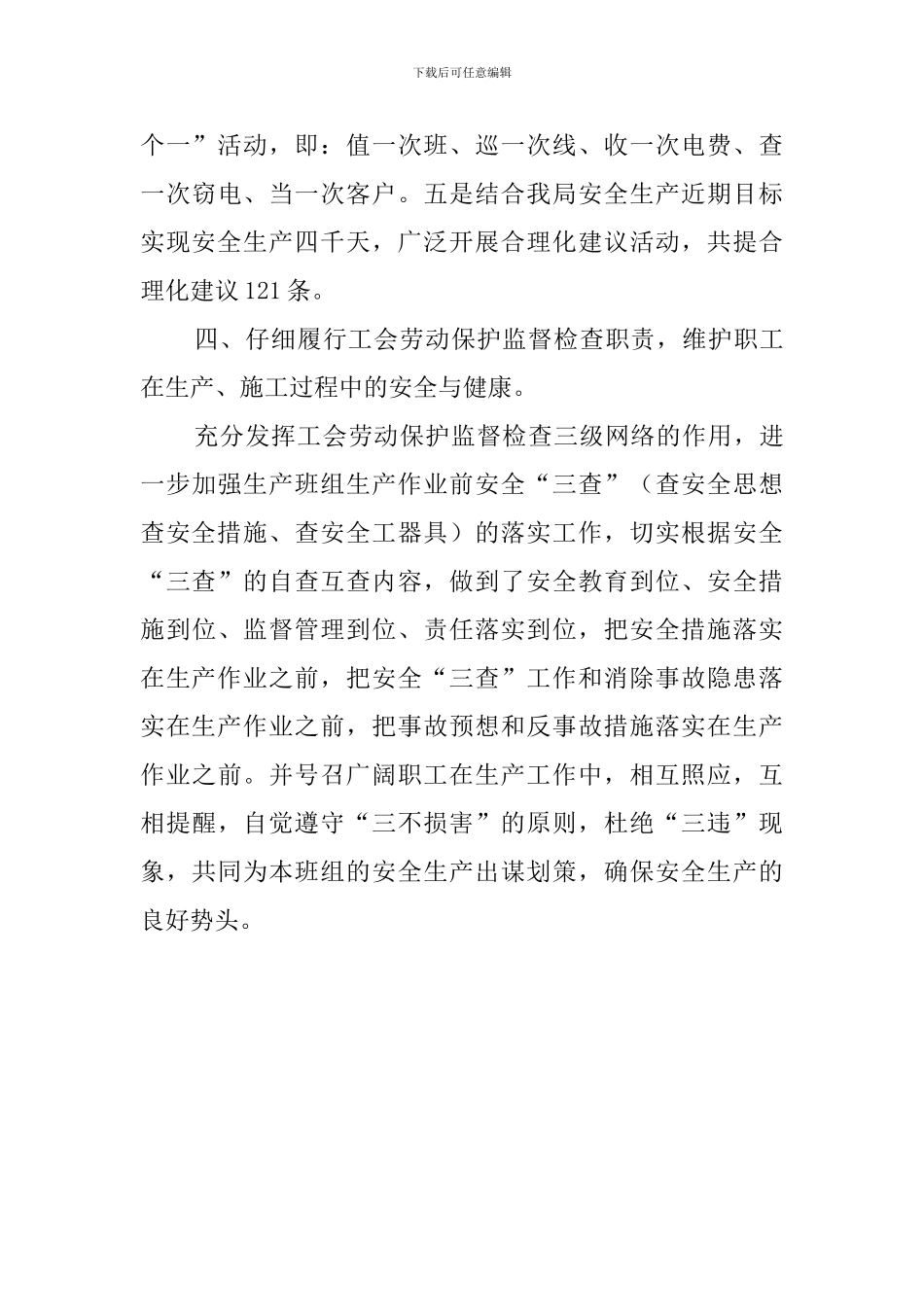 下载后可任意编辑

个一”活动，即：值一次班、巡一次线、收一次电费、查一次窃电、当一次客户。五是结合我局安全生产近期目标实现安全生产四千天，广泛开展合理化建议活动，共提合理化建议121条。

四、仔细履行工会劳动保护监督检查职责，维护职工在生产、施工过程中的安全与健康。

充分发挥工会劳动保护监督检查三级网络的作用，进一步加强生产班组生产作业前安全“三查”（查安全思想查安全措施、查安全工器具）的落实工作，切实根据安全“三查”的自查互查内容，做到了安全教育到位、安全措施到位、监督管理到位、责任落实到位，把安全措施落实在生产作业之前，把安全“三查”工作和消除事故隐患落实在生产作业之前，把事故预想和反事故措施落实在生产作业之前。并号召广阔职工在生产工作中，相互照应，互相提醒，自觉遵守“三不损害”的原则，杜绝“三违”现象，共同为本班组的安全生产出谋划策，确保安全生产的良好势头。